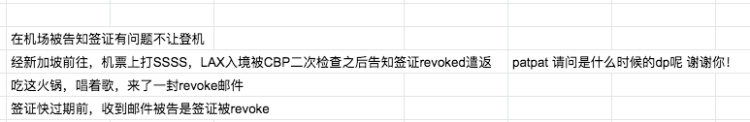 在机场被告知签证有问题不让登机

经新加坡前往，机票上打SSSS，LAX入境被CBP二次检查之后告知签证revoked遣返

patpat 请问是什么时候的dp呢 谢谢你！

吃这火锅，唱着歌，来了一封revoke邮件

签证快过期前，收到邮件被告是签证被revoke